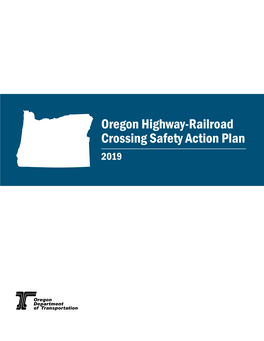 Oregon Highway-Railroad Crossing Safety Action Plan

2019

Oregon Department of Transportation